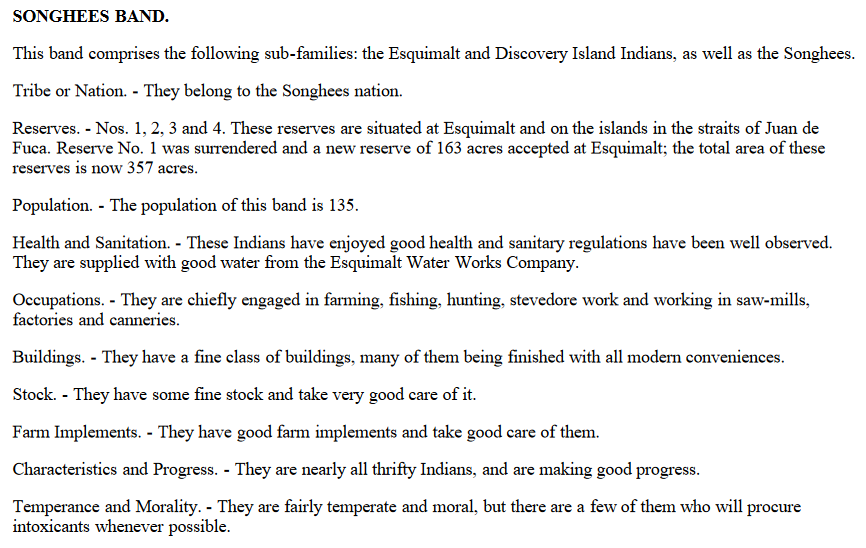 SONGHEES BAND.

This band comprises the following sub-families: the Esquimalt and Discovery Island Indians, as well as the Songhees.

Tribe or Nation. - They belong to the Songhees nation.

Reserves. - Nos. 1, 2, 3 and 4. These reserves are situated at Esquimalt and on the islands in the straits of Juan de Fuca. Reserve No. 1 was surrendered and a new reserve of 163 acres accepted at Esquimalt; the total area of these reserves is now 357 acres.

Population. - The population of this band is 135.

Health and Sanitation. - These Indians have enjoyed good health and sanitary regulations have been well observed. They are supplied with good water from the Esquimalt Water Works Company.

Occupations. - They are chiefly engaged in farming, fishing, hunting, stevedore work and working in saw-mills, factories and canneries.

Buildings. - They have a fine class of buildings, many of them being finished with all modern conveniences.

Stock. - They have some fine stock and take very good care of it.

Farm Implements. - They have good farm implements and take good care of them.

Characteristics and Progress. - They are nearly all thrifty Indians, and are making good progress.

Temperance and Morality. - They are fairly temperate and moral, but there are a few of them who will procure intoxicants whenever possible.